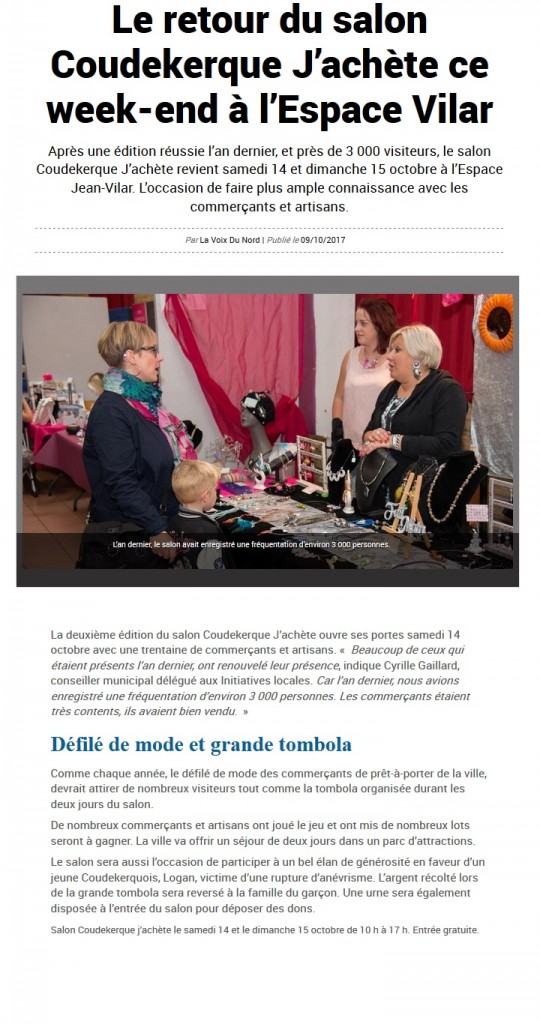 Le retour du salon Coudekerque J'achète ce week-end à l'Espace Vilar

Après une édition réussie l'an dernier, et près de 3 000 visiteurs, le salon Coudekerque J'achète revient samedi 14 et dimanche 15 octobre à l'Espace Jean-Vilar. L'occasion de faire plus ample connaissance avec les commerçants et artisans.

Par La Voix Du Nord | Publié le 09/10/2017

L'an dernier, le salon avait enregistré une fréquentation d'environ 3 000 personnes.

La deuxième édition du salon Coudekerque J'achète ouvre ses portes samedi 14 octobre avec une trentaine de commerçants et artisans. « Beaucoup de ceux qui étaient présents l'an dernier, ont renouvelé leur présence, indique Cyrille Gaillard, conseiller municipal délégué aux Initiatives locales. Car l'an dernier, nous avions enregistré une fréquentation d'environ 3 000 personnes. Les commerçants étaient très contents, ils avaient bien vendu. »

Défilé de mode et grande tombola

Comme chaque année, le défilé de mode des commerçants de prêt-à-porter de la ville, devrait attirer de nombreux visiteurs tout comme la tombola organisée durant les deux jours du salon.

De nombreux commerçants et artisans ont joué le jeu et ont mis de nombreux lots seront à gagner. La ville va offrir un séjour de deux jours dans un parc d'attractions.

Le salon sera aussi l'occasion de participer à un bel élan de générosité en faveur d'un jeune Coudekerquois, Logan, victime d'une rupture d'anévrisme. L'argent récolté lors de la grande tombola sera reversé à la famille du garçon. Une urne sera également disposée à l'entrée du salon pour déposer des dons.

Salon Coudekerque j'achète le samedi 14 et le dimanche 15 octobre de 10 h à 17 h. Entrée gratuite.